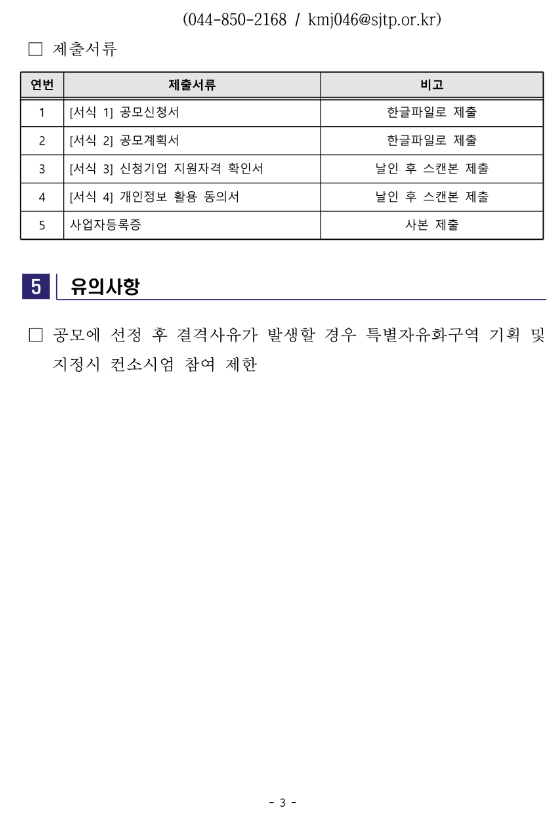 (044-850-2168 / kmj046@sjtp.or.kr)

□ 제출서류

| 연번 | 제출서류 | 비고 |
|---|---|---|
| 1 | [서식 1] 공모신청서 | 한글파일로 제출 |
| 2 | [서식 2] 공모계획서 | 한글파일로 제출 |
| 3 | [서식 3] 신청기업 지원자격 확인서 | 날인 후 스캔본 제출 |
| 4 | [서식 4] 개인정보 활용 동의서 | 날인 후 스캔본 제출 |
| 5 | 사업자등록증 | 사본 제출 |

5 유의사항

□ 공모에 선정 후 결격사유가 발생할 경우 특별자유화구역 기획 및 지정시 컨소시엄 참여 제한

- 3 -